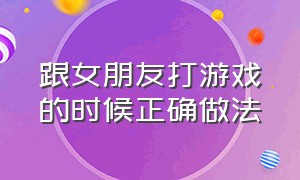 跟女朋友打游戏的时候正确做法